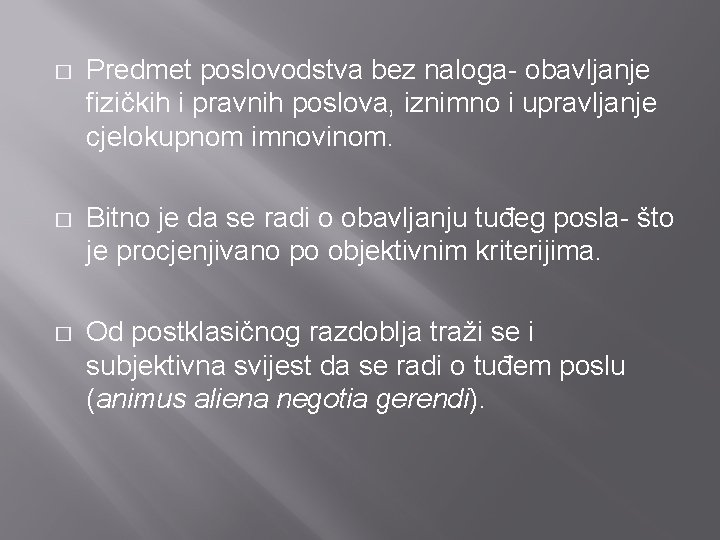 □ Predmet poslovodstva bez naloga- obavljanje fizičkih i pravnih poslova, iznimno i upravljanje cjelokupnom imnovinom.

□ Bitno je da se radi o obavljanju tuđeg posla- što je procjenjivano po objektivnim kriterijima.

□ Od postklasičnog razdoblja traži se i subjektivna svijest da se radi o tuđem poslu (animus aliena negotia gerendi).